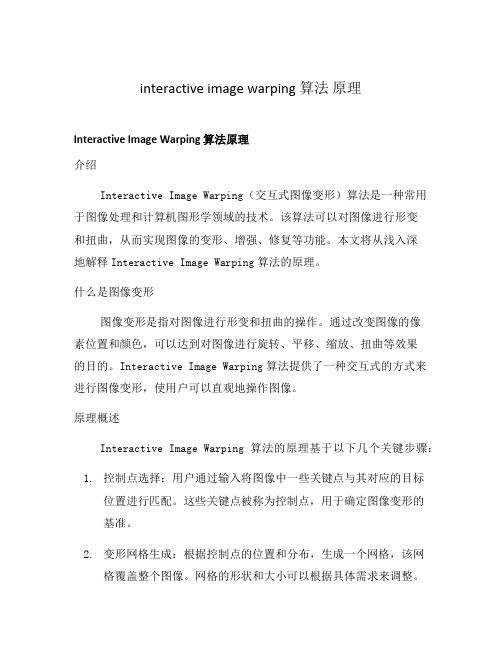 interactive image warping 算法 原理

Interactive Image Warping 算法原理

介绍

Interactive Image Warping（交互式图像变形）算法是一种常用于图像处理和计算机图形学领域的技术。该算法可以对图像进行形变和扭曲，从而实现图像的变形、增强、修复等功能。本文将从浅入深地解释 Interactive Image Warping 算法的原理。

什么是图像变形

图像变形是指对图像进行形变和扭曲的操作。通过改变图像的像素位置和颜色，可以达到对图像进行旋转、平移、缩放、扭曲等效果的目的。Interactive Image Warping 算法提供了一种交互式的方式来进行图像变形，使用户可以直观地操作图像。

原理概述

Interactive Image Warping 算法的原理基于以下几个关键步骤：

1. 控制点选择：用户通过输入将图像中一些关键点与其对应的目标位置进行匹配。这些关键点被称为控制点，用于确定图像变形的基准。

2. 变形网格生成：根据控制点的位置和分布，生成一个网格，该网格覆盖整个图像。网格的形状和大小可以根据具体需求来调整。